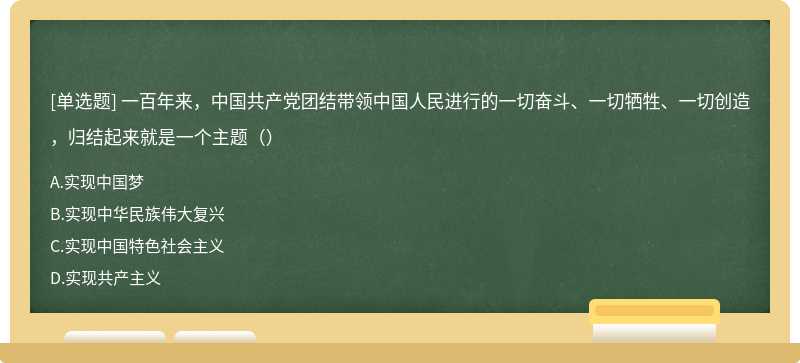 [单选题] 一百年来，中国共产党团结带领中国人民进行的一切奋斗、一切牺牲、一切创造，归结起来就是一个主题（）

A.实现中国梦
B.实现中华民族伟大复兴
C.实现中国特色社会主义
D.实现共产主义